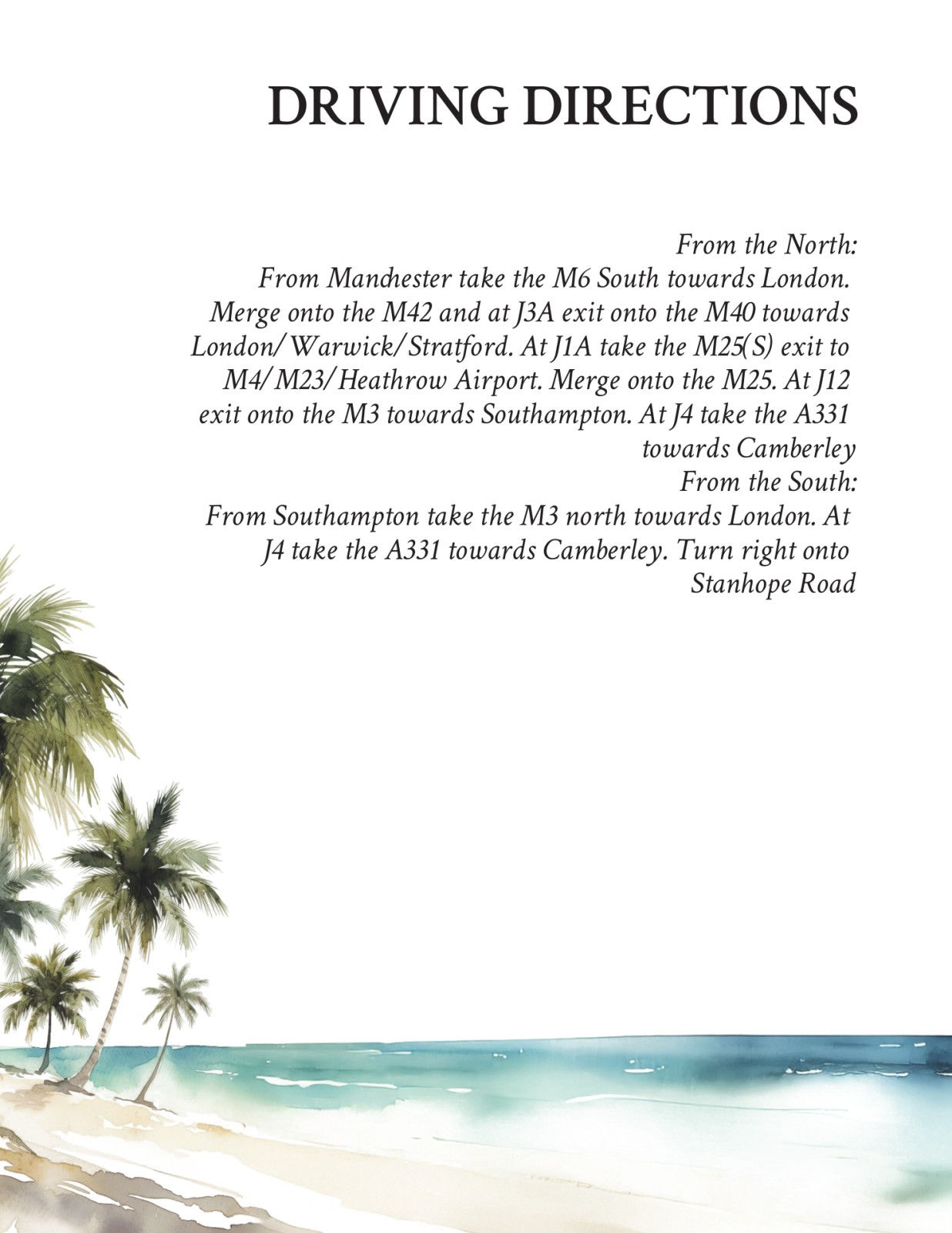 DRIVING DIRECTIONS

From the North:

From Manchester take the M6 South towards London. Merge onto the M42 and at J3A exit onto the M40 towards London/Warwick/Stratford. At J1A take the M25(S) exit to M4/M23/Heathrow Airport. Merge onto the M25. At J12 exit onto the M3 towards Southampton. At J4 take the A331 towards Camberley

From the South:

From Southampton take the M3 north towards London. At J4 take the A331 towards Camberley. Turn right onto Stanhope Road